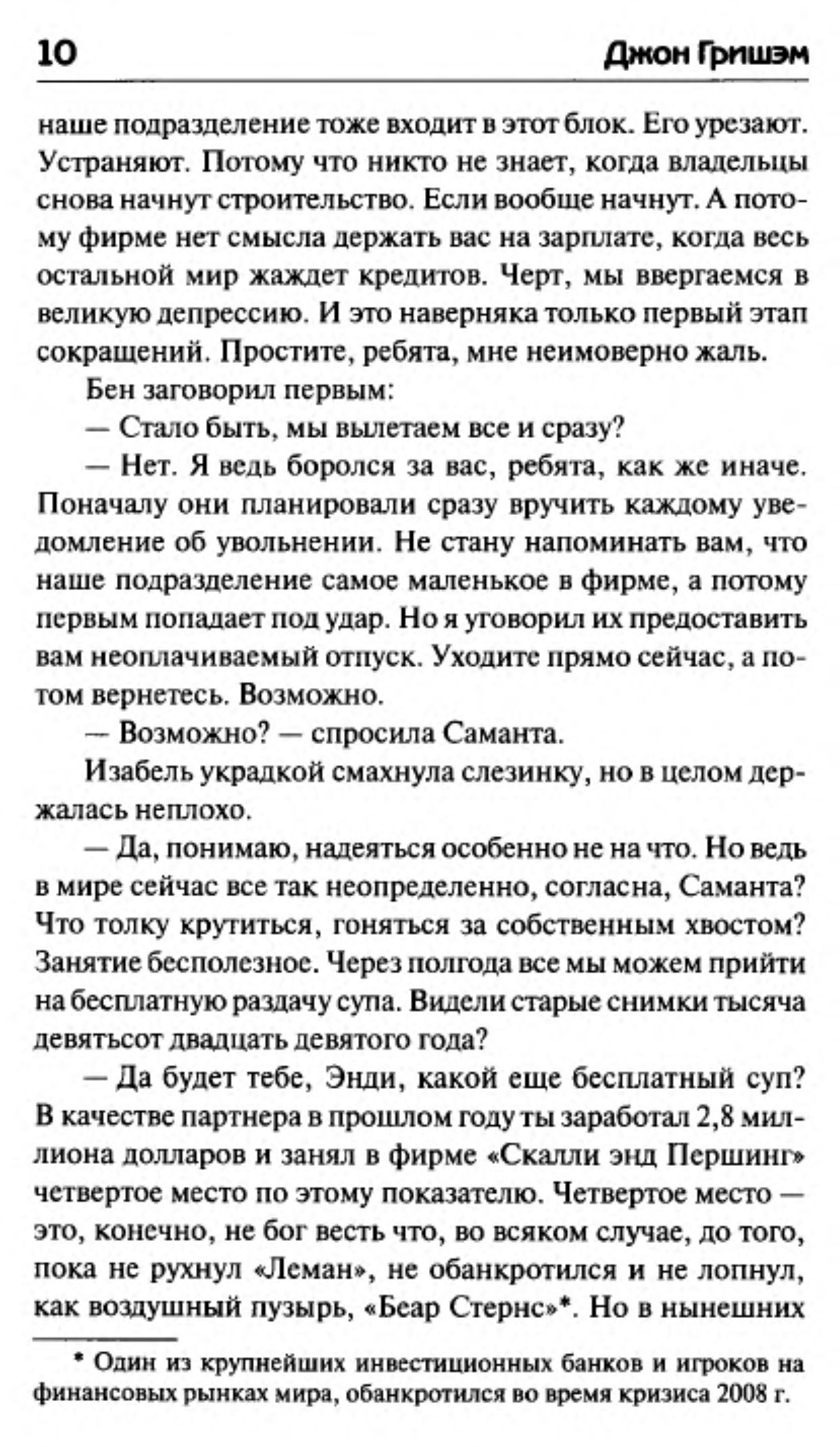 10 Джон Гришэм

наше подразделение тоже входит в этот блок. Его урезают. Устраняют. Потому что никто не знает, когда владельцы снова начнут строительство. Если вообще начнут. А потому фирме нет смысла держать вас на зарплате, когда весь остальной мир жаждет кредитов. Черт, мы ввергаемся в великую депрессию. И это наверняка только первый этап сокращений. Простите, ребята, мне неимоверно жаль.

Бен заговорил первым:

— Стало быть, мы вылетаем все и сразу?

— Нет. Я ведь боролся за вас, ребята, как же иначе. Поначалу они планировали сразу вручить каждому уведомление об увольнении. Не стану напоминать вам, что наше подразделение самое маленькое в фирме, а потому первым попадает под удар. Но я уговорил их предоставить вам неоплачиваемый отпуск. Уходите прямо сейчас, а потом вернетесь. Возможно.

— Возможно? — спросила Саманта.

Изабель украдкой смахнула слезинку, но в целом держалась неплохо.

— Да, понимаю, надеяться особенно не на что. Но ведь в мире сейчас все так неопределенно, согласна, Саманта? Что толку крутиться, гоняться за собственным хвостом? Занятие бесполезное. Через полгода все мы можем прийти на бесплатную раздачу супа. Видели старые снимки тысяча девятьсот двадцать девятого года?

— Да будет тебе, Энди, какой еще бесплатный суп? В качестве партнера в прошлом году ты заработал 2,8 миллиона долларов и занял в фирме «Скалли энд Першинг» четвертое место по этому показателю. Четвертое место — это, конечно, не бог весть что, во всяком случае, до того, пока не рухнул «Леман», не обанкротился и не лопнул, как воздушный пузырь, «Беар Стернс»*. Но в нынешних

* Один из крупнейших инвестиционных банков и игроков на финансовых рынках мира, обанкротился во время кризиса 2008 г.